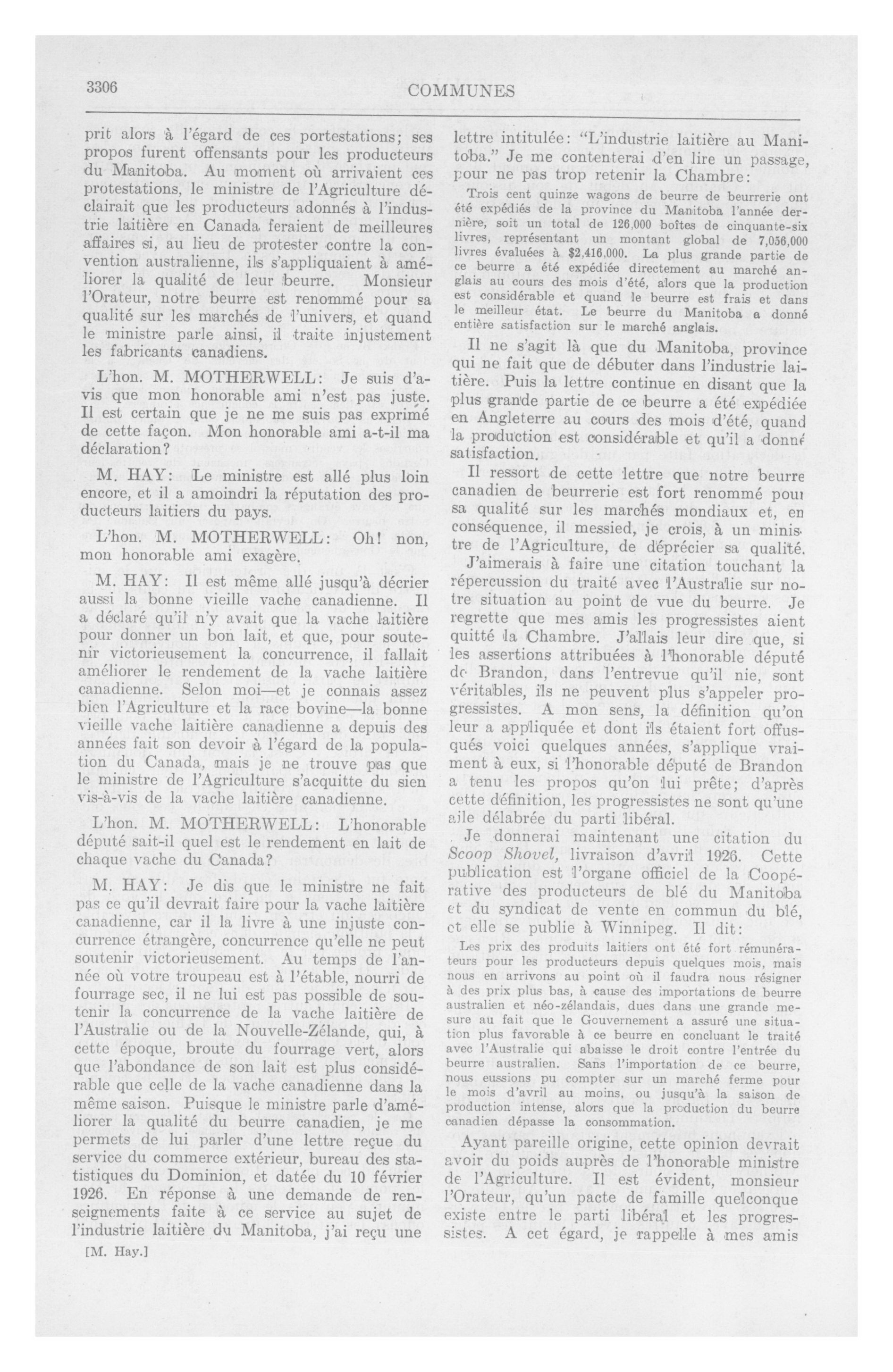 3306

COMMUNES

prit alors à l'égard de ces portestations; ses propos furent offensants pour les producteurs du Manitoba. Au moment où arrivaient ces protestations, le ministre de l'Agriculture déclairait que les producteurs adonnés à l'industrie laitière en Canada feraient de meilleures affaires si, au lieu de protester contre la convention australienne, ils s'appliquaient à améliorer la qualité de leur beurre. Monsieur l'Orateur, notre beurre est renommé pour sa qualité sur les marchés de l'univers, et quand le ministre parle ainsi, il traite injustement les fabricants canadiens.

L'hon. M. MOTHERWELL: Je suis d'avis que mon honorable ami n'est pas juste. Il est certain que je ne me suis pas exprimé de cette façon. Mon honorable ami a-t-il ma déclaration?

M. HAY: Le ministre est allé plus loin encore, et il a amoindri la réputation des producteurs laitiers du pays.

L'hon. M. MOTHERWELL: Oh! non, mon honorable ami exagère.

M. HAY: Il est même allé jusqu'à décrier aussi la bonne vieille vache canadienne. Il a déclaré qu'il n'y avait que la vache laitière pour donner un bon lait, et que, pour soutenir victorieusement la concurrence, il fallait améliorer le rendement de la vache laitière canadienne. Selon moi—et je connais assez bien l'Agriculture et la race bovine—la bonne vieille vache laitière canadienne a depuis des années fait son devoir à l'égard de la population du Canada, mais je ne trouve pas que le ministre de l'Agriculture s'acquitte du sien vis-à-vis de la vache laitière canadienne.

L'hon. M. MOTHERWELL: L'honorable député sait-il quel est le rendement en lait de chaque vache du Canada?

M. HAY: Je dis que le ministre ne fait pas ce qu'il devrait faire pour la vache laitière canadienne, car il la livre à une injuste concurrence étrangère, concurrence qu'elle ne peut soutenir victorieusement. Au temps de l'année où votre troupeau est à l'étable, nourri de fourrage sec, il ne lui est pas possible de soutenir la concurrence de la vache laitière de l'Australie ou de la Nouvelle-Zélande, qui, à cette époque, broute du fourrage vert, alors que l'abondance de son lait est plus considérable que celle de la vache canadienne dans la même saison. Puisque le ministre parle d'améliorer la qualité du beurre canadien, je me permets de lui parler d'une lettre reçue du service du commerce extérieur, bureau des statistiques du Dominion, et datée du 10 février 1926. En réponse à une demande de renseignements faite à ce service au sujet de l'industrie laitière du Manitoba, j'ai reçu une

[M. Hay.]

lettre intitulée: "L'industrie laitière au Manitoba." Je me contenterai d'en lire un passage, pour ne pas trop retenir la Chambre:

Trois cent quinze wagons de beurre de beurrerie ont été expédiés de la province du Manitoba l'année dernière, soit un total de 126,000 boîtes de cinquante-six livres, représentant un montant global de 7,056,000 livres évaluées à $2,416,000. La plus grande partie de ce beurre a été expédiée directement au marché anglais au cours des mois d'été, alors que la production est considérable et quand le beurre est frais et dans le meilleur état. Le beurre du Manitoba a donné entière satisfaction sur le marché anglais.

Il ne s'agit là que du Manitoba, province qui ne fait que de débuter dans l'industrie laitière. Puis la lettre continue en disant que la plus grande partie de ce beurre a été expédiée en Angleterre au cours des mois d'été, quand la production est considérable et qu'il a donné satisfaction.

Il ressort de cette lettre que notre beurre canadien de beurrerie est fort renommé pour sa qualité sur les marchés mondiaux et, en conséquence, il messied, je crois, à un ministre de l'Agriculture, de déprécier sa qualité.

J'aimerais à faire une citation touchant la répercussion du traité avec l'Australie sur notre situation au point de vue du beurre. Je regrette que mes amis les progressistes aient quitté la Chambre. J'allais leur dire que, si les assertions attribuées à l'honorable député de Brandon, dans l'entrevue qu'il nie, sont véritables, ils ne peuvent plus s'appeler progressistes. A mon sens, la définition qu'on leur a appliquée et dont ils étaient fort offusqués voici quelques années, s'applique vraiment à eux, si l'honorable député de Brandon a tenu les propos qu'on lui prête; d'après cette définition, les progressistes ne sont qu'une aile délabrée du parti libéral.

Je donnerai maintenant une citation du Scoop Shovel, livraison d'avril 1926. Cette publication est l'organe officiel de la Coopérative des producteurs de blé du Manitoba et du syndicat de vente en commun du blé, et elle se publie à Winnipeg. Il dit:

Les prix des produits laitiers ont été fort rémunérateurs pour les producteurs depuis quelques mois, mais nous en arrivons au point où il faudra nous résigner à des prix plus bas, à cause des importations de beurre australien et néo-zélandais, dues dans une grande mesure au fait que le Gouvernement a assuré une situation plus favorable à ce beurre en concluant le traité avec l'Australie qui abaisse le droit contre l'entrée du beurre australien. Sans l'importation de ce beurre, nous eussions pu compter sur un marché ferme pour le mois d'avril au moins, ou jusqu'à la saison de production intense, alors que la production du beurre canadien dépasse la consommation.

Ayant pareille origine, cette opinion devrait avoir du poids auprès de l'honorable ministre de l'Agriculture. Il est évident, monsieur l'Orateur, qu'un pacte de famille quelconque existe entre le parti libéral et les progressistes. A cet égard, je rappelle à mes amis